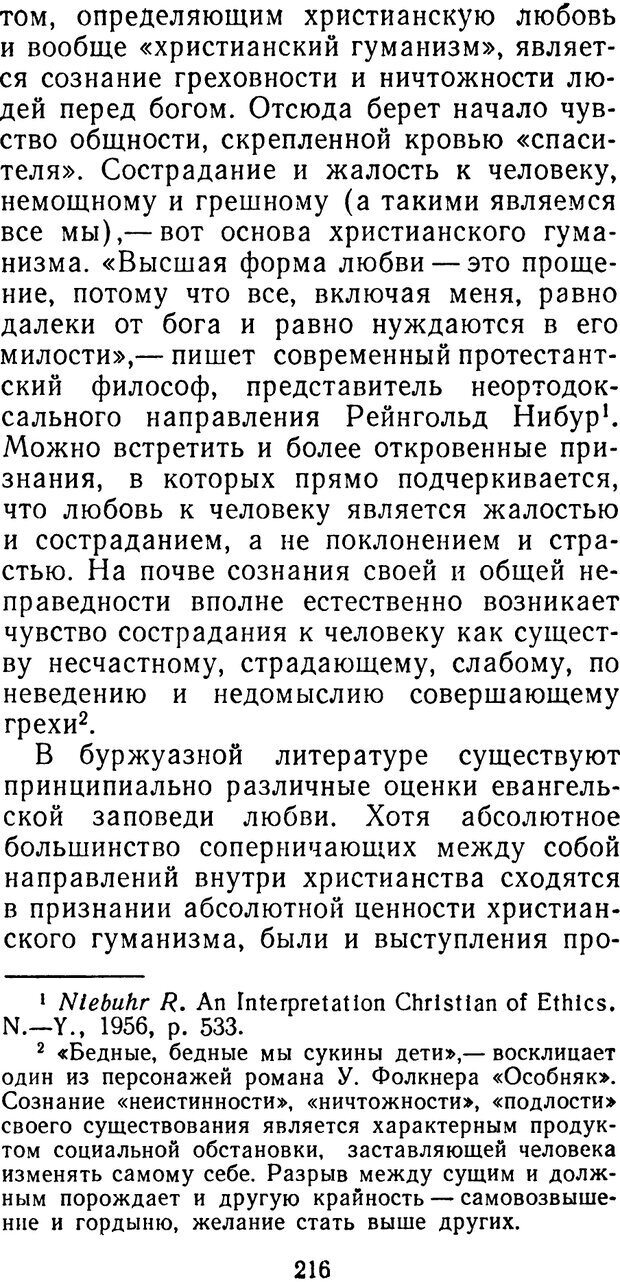 том, определяющим христианскую любовь и вообще «христианский гуманизм», является сознание греховности и ничтожности людей перед богом. Отсюда берет начало чувство общности, скрепленной кровью «спасителя». Сострадание и жалость к человеку, немощному и грешному (а такими являемся все мы),— вот основа христианского гуманизма. «Высшая форма любви — это прощение, потому что все, включая меня, равно далеки от бога и равно нуждаются в его милости»,— пишет современный протестантский философ, представитель неортодоксального направления Рейнгольд Нибур$^1$. Можно встретить и более откровенные признания, в которых прямо подчеркивается, что любовь к человеку является жалостью и состраданием, а не поклонением и страстью. На почве сознания своей и общей неправедности вполне естественно возникает чувство сострадания к человеку как существу несчастному, страдающему, слабому, по неведению и недомыслию совершающему грехи$^2$.

В буржуазной литературе существуют принципиально различные оценки евангельской заповеди любви. Хотя абсолютное большинство соперничающих между собой направлений внутри христианства сходятся в признании абсолютной ценности христианского гуманизма, были и выступления про-

$^1$ Niebuhr R. An Interpretation Christian of Ethics. N.—Y., 1956, p. 533.

$^2$ «Бедные, бедные мы сукины дети»,— восклицает один из персонажей романа У. Фолкнера «Особняк». Сознание «неистинности», «ничтожности», «подлости» своего существования является характерным продуктом социальной обстановки, заставляющей человека изменять самому себе. Разрыв между сущим и должным порождает и другую крайность — самовозвышение и гордыню, желание стать выше других.

216